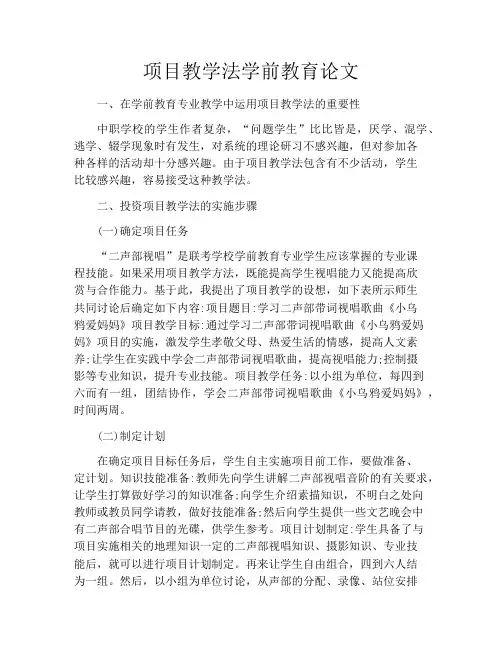 项目教学法学前教育论文

一、在学前教育专业教学中运用项目教学法的重要性

中职学校的学生作者复杂，“问题学生”比比皆是，厌学、混学、逃学、辍学现象时有发生，对系统的理论研习不感兴趣，但对参加各种各样的活动却十分感兴趣。由于项目教学法包含有不少活动，学生比较感兴趣，容易接受这种教学法。

二、投资项目教学法的实施步骤

(一)确定项目任务

“二声部视唱”是联考学校学前教育专业学生应该掌握的专业课程技能。如果采用项目教学方法，既能提高学生视唱能力又能提高欣赏与合作能力。基于此，我提出了项目教学的设想，如下表所示师生共同讨论后确定如下内容:项目题目:学习二声部带词视唱歌曲《小乌鸦爱妈妈》项目教学目标:通过学习二声部带词视唱歌曲《小乌鸦爱妈妈》项目的实施，激发学生孝敬父母、热爱生活的情感，提高人文素养;让学生在实践中学会二声部带词视唱歌曲，提高视唱能力;控制摄影等专业知识，提升专业技能。项目教学任务:以小组为单位，每四到六而有一组，团结协作，学会二声部带词视唱歌曲《小乌鸦爱妈妈》，时间两周。

(二)制定计划

在确定项目目标任务后，学生自主实施项目前工作，要做准备、定计划。知识技能准备:教师先向学生讲解二声部视唱音阶的有关要求，让学生打算做好学习的知识准备;向学生介绍素描知识，不明白之处向教师或教员同学请教，做好技能准备;然后向学生提供一些文艺晚会中有二声部合唱节目的光碟，供学生参考。项目计划制定:学生具备了与项目实施相关的地理知识一定的二声部视唱知识、摄影知识、专业技能后，就可以进行项目计划制定。再来让学生自由组合，四到六人结为一组。然后，以小组为单位讨论，从声部的分配、录像、站位安排